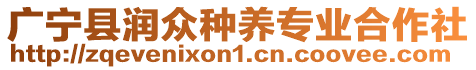 广宁县润众种养专业合作社
http://zqevenixon1.cn.coovee.com